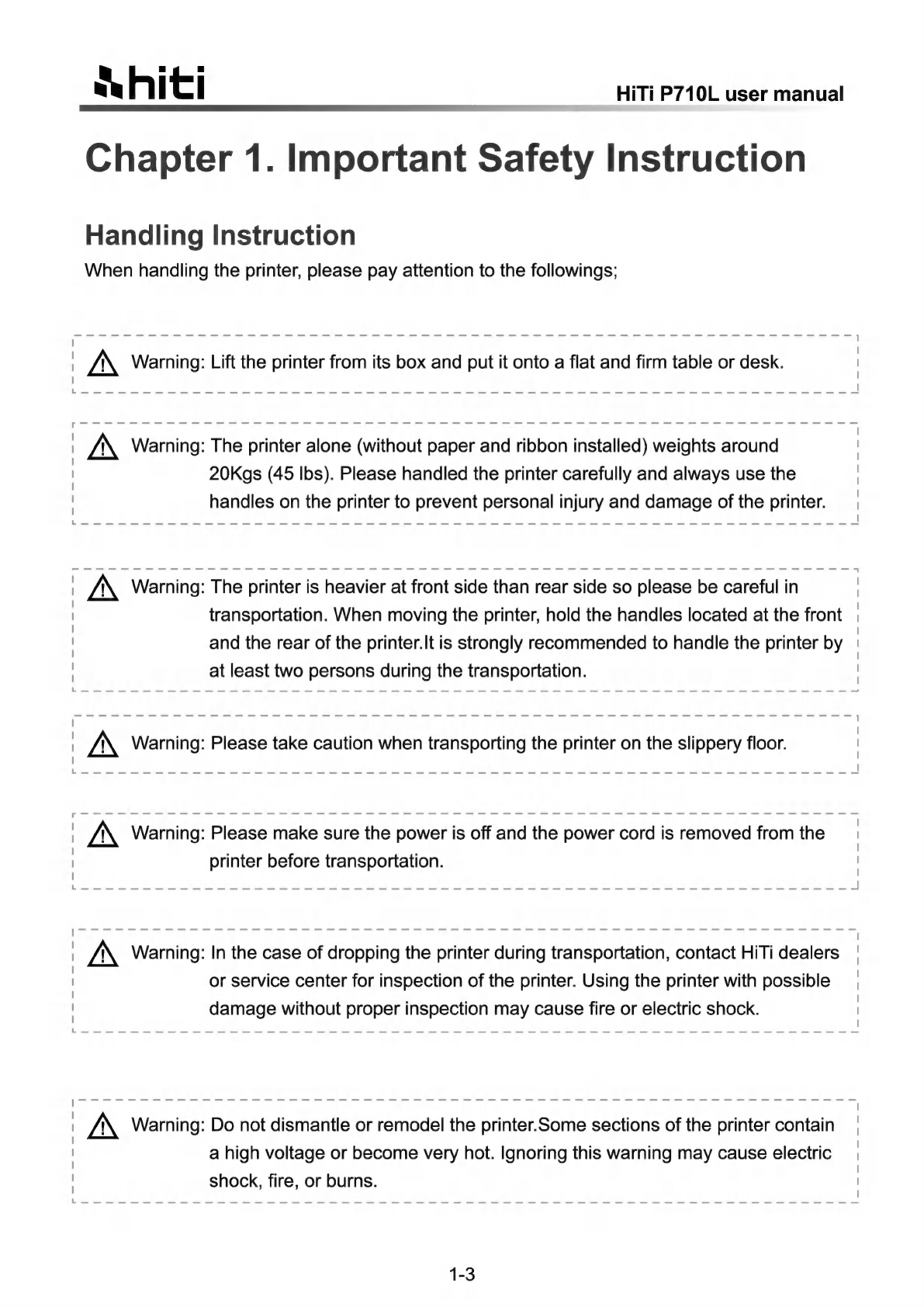 hiti

HiTi P710L user manual

Chapter 1. Important Safety Instruction

Handling Instruction

When handling the printer, please pay attention to the followings;

Warning: Lift the printer from its box and put it onto a flat and firm table or desk.

Warning: The printer alone (without paper and ribbon installed) weights around 20Kgs (45 lbs). Please handled the printer carefully and always use the handles on the printer to prevent personal injury and damage of the printer.

Warning: The printer is heavier at front side than rear side so please be careful in transportation. When moving the printer, hold the handles located at the front and the rear of the printer.It is strongly recommended to handle the printer by at least two persons during the transportation.

Warning: Please take caution when transporting the printer on the slippery floor.

Warning: Please make sure the power is off and the power cord is removed from the printer before transportation.

Warning: In the case of dropping the printer during transportation, contact HiTi dealers or service center for inspection of the printer. Using the printer with possible damage without proper inspection may cause fire or electric shock.

Warning: Do not dismantle or remodel the printer.Some sections of the printer contain a high voltage or become very hot. Ignoring this warning may cause electric shock, fire, or burns.

1-3